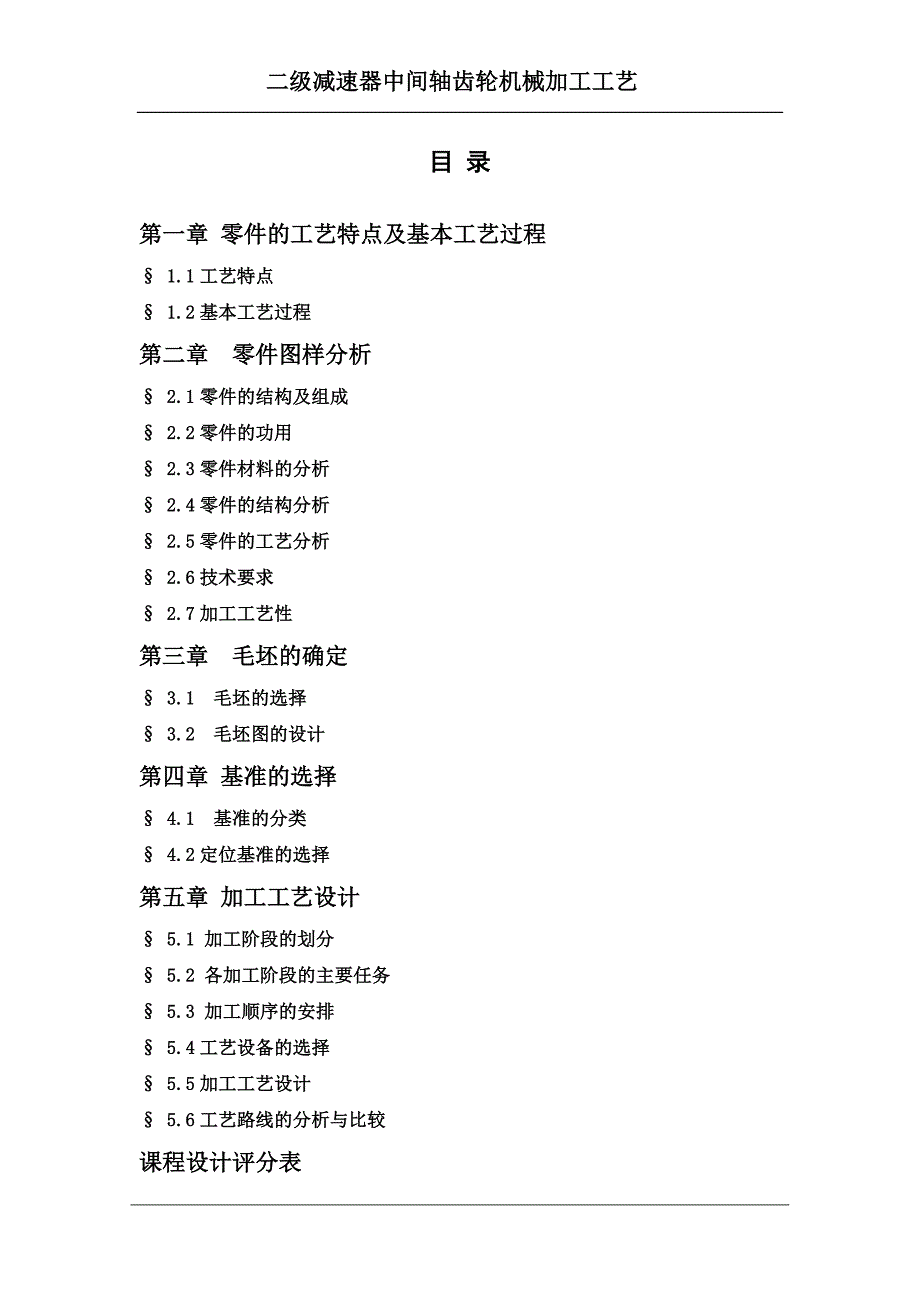 二级减速器中间轴齿轮机械加工工艺

目 录

第一章 零件的工艺特点及基本工艺过程

§ 1.1 工艺特点

§ 1.2 基本工艺过程

第二章 零件图样分析

§ 2.1 零件的结构及组成

§ 2.2 零件的功用

§ 2.3 零件材料的分析

§ 2.4 零件的结构分析

§ 2.5 零件的工艺分析

§ 2.6 技术要求

§ 2.7 加工工艺性

第三章 毛坯的确定

§ 3.1 毛坯的选择

§ 3.2 毛坯图的设计

第四章 基准的选择

§ 4.1 基准的分类

§ 4.2 定位基准的选择

第五章 加工工艺设计

§ 5.1 加工阶段的划分

§ 5.2 各加工阶段的主要任务

§ 5.3 加工顺序的安排

§ 5.4 工艺设备的选择

§ 5.5 加工工艺设计

§ 5.6 工艺路线的分析与比较

课程设计评分表